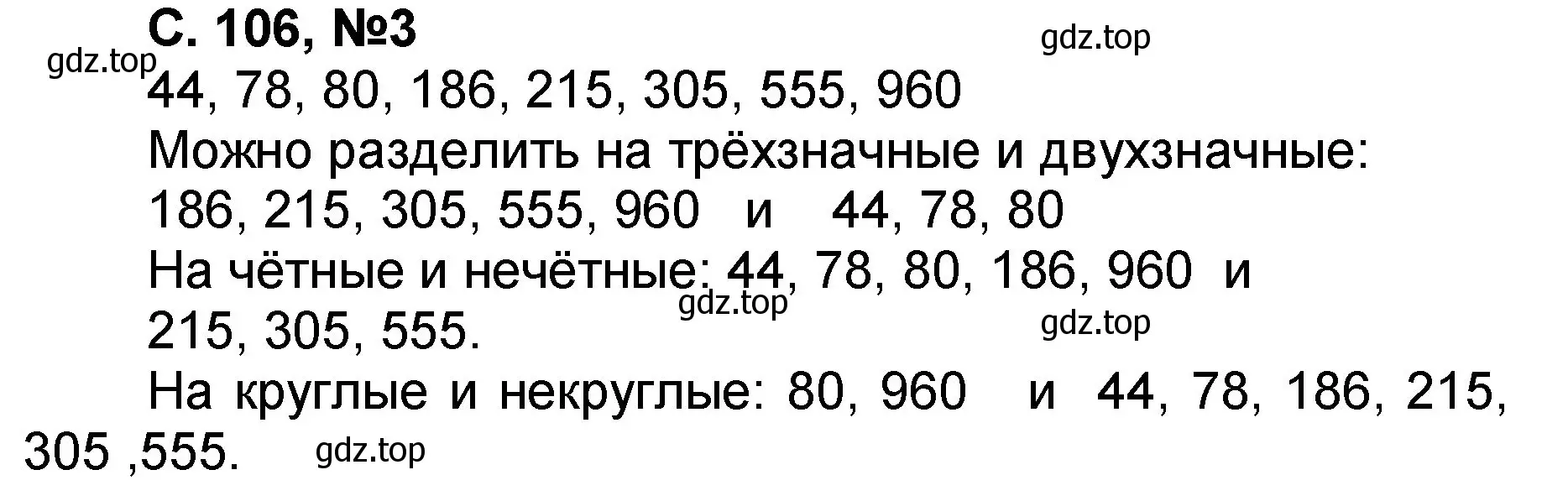 С. 106, №3

gdz.top

gdz.top

44, 78, 80, 186, 215, 305, 555, 960

Можно разделить на трёхзначные и двухзначные:

186, 215, 305, 555, 960 и 44, 78, 80

На чётные и нечётные: 44, 78, 80, 186, 960 и 215, 305, 555.

gdz.top

gdz.top

На круглые и некруглые: 80, 960 и 44, 78, 186, 215, 305 ,555.

gdz.top